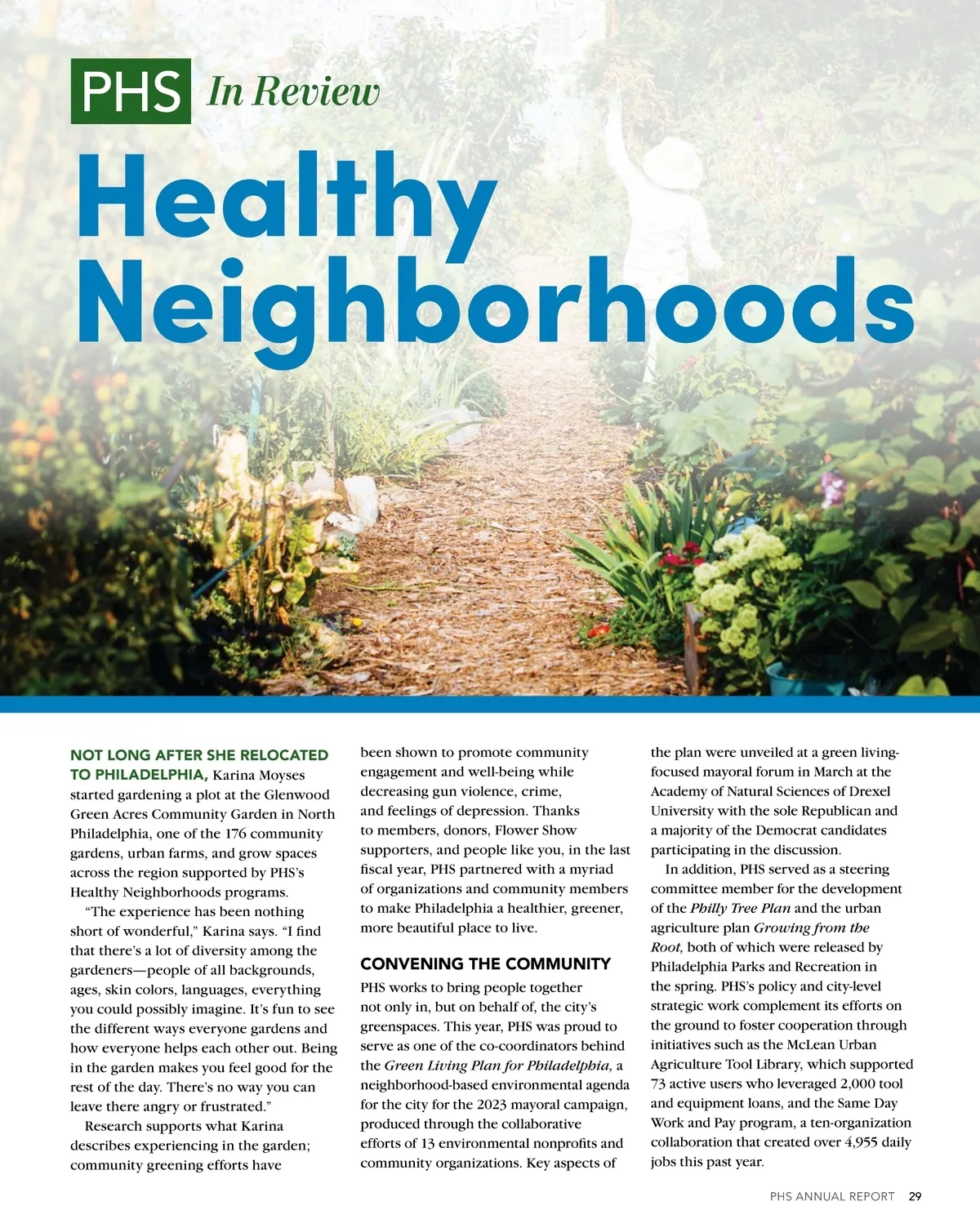 PHS In Review

Healthy Neighborhoods

NOT LONG AFTER SHE RELOCATED TO PHILADELPHIA, Karina Moyses started gardening a plot at the Glenwood Green Acres Community Garden in North Philadelphia, one of the 176 community gardens, urban farms, and grow spaces across the region supported by PHS's Healthy Neighborhoods programs.

"The experience has been nothing short of wonderful," Karina says. "I find that there's a lot of diversity among the gardeners—people of all backgrounds, ages, skin colors, languages, everything you could possibly imagine. It's fun to see the different ways everyone gardens and how everyone helps each other out. Being in the garden makes you feel good for the rest of the day. There's no way you can leave there angry or frustrated."

Research supports what Karina describes experiencing in the garden; community greening efforts have been shown to promote community engagement and well-being while decreasing gun violence, crime, and feelings of depression. Thanks to members, donors, Flower Show supporters, and people like you, in the last fiscal year, PHS partnered with a myriad of organizations and community members to make Philadelphia a healthier, greener, more beautiful place to live.

CONVENING THE COMMUNITY

PHS works to bring people together not only in, but on behalf of, the city's greenspaces. This year, PHS was proud to serve as one of the co-coordinators behind the Green Living Plan for Philadelphia, a neighborhood-based environmental agenda for the city for the 2023 mayoral campaign, produced through the collaborative efforts of 13 environmental nonprofits and community organizations. Key aspects of the plan were unveiled at a green living-focused mayoral forum in March at the Academy of Natural Sciences of Drexel University with the sole Republican and a majority of the Democrat candidates participating in the discussion.

In addition, PHS served as a steering committee member for the development of the Philly Tree Plan and the urban agriculture plan Growing from the Root, both of which were released by Philadelphia Parks and Recreation in the spring. PHS's policy and city-level strategic work complement its efforts on the ground to foster cooperation through initiatives such as the McLean Urban Agriculture Tool Library, which supported 73 active users who leveraged 2,000 tool and equipment loans, and the Same Day Work and Pay program, a ten-organization collaboration that created over 4,955 daily jobs this past year.

PHS ANNUAL REPORT 29